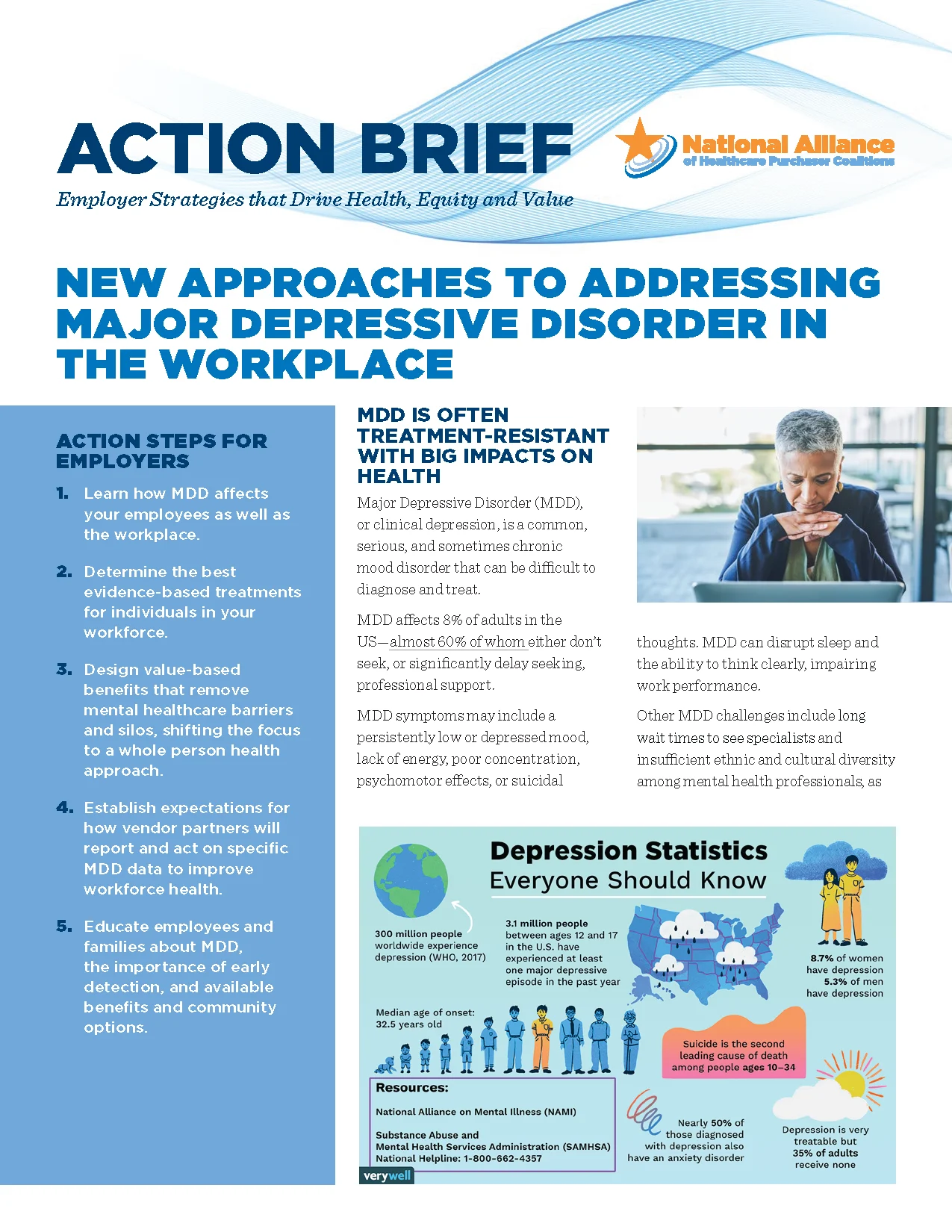 ACTION BRIEF

Employer Strategies that Drive Health, Equity and Value

National Alliance of Healthcare Purchaser Coalitions

NEW APPROACHES TO ADDRESSING MAJOR DEPRESSIVE DISORDER IN THE WORKPLACE

ACTION STEPS FOR EMPLOYERS

1. Learn how MDD affects your employees as well as the workplace.

2. Determine the best evidence-based treatments for individuals in your workforce.

3. Design value-based benefits that remove mental healthcare barriers and silos, shifting the focus to a whole person health approach.

4. Establish expectations for how vendor partners will report and act on specific MDD data to improve workforce health.

5. Educate employees and families about MDD, the importance of early detection, and available benefits and community options.

MDD IS OFTEN TREATMENT-RESISTANT WITH BIG IMPACTS ON HEALTH

Major Depressive Disorder (MDD), or clinical depression, is a common, serious, and sometimes chronic mood disorder that can be difficult to diagnose and treat.

MDD affects 8% of adults in the US—almost 60% of whom either don't seek, or significantly delay seeking, professional support.

MDD symptoms may include a persistently low or depressed mood, lack of energy, poor concentration, psychomotor effects, or suicidal thoughts. MDD can disrupt sleep and the ability to think clearly, impairing work performance.

Other MDD challenges include long wait times to see specialists and insufficient ethnic and cultural diversity among mental health professionals, as

Depression Statistics Everyone Should Know

300 million people worldwide experience depression (WHO, 2017)

3.1 million people between ages 12 and 17 in the U.S. have experienced at least one major depressive episode in the past year

8.7% of women have depression 5.3% of men have depression

Median age of onset: 32.5 years old

Suicide is the second leading cause of death among people ages 10–34

Resources:

National Alliance on Mental Illness (NAMI)

Substance Abuse and Mental Health Services Administration (SAMHSA) National Helpline: 1-800-662-4357

Nearly 50% of those diagnosed with depression also have an anxiety disorder

Depression is very treatable but 35% of adults receive none

verywell